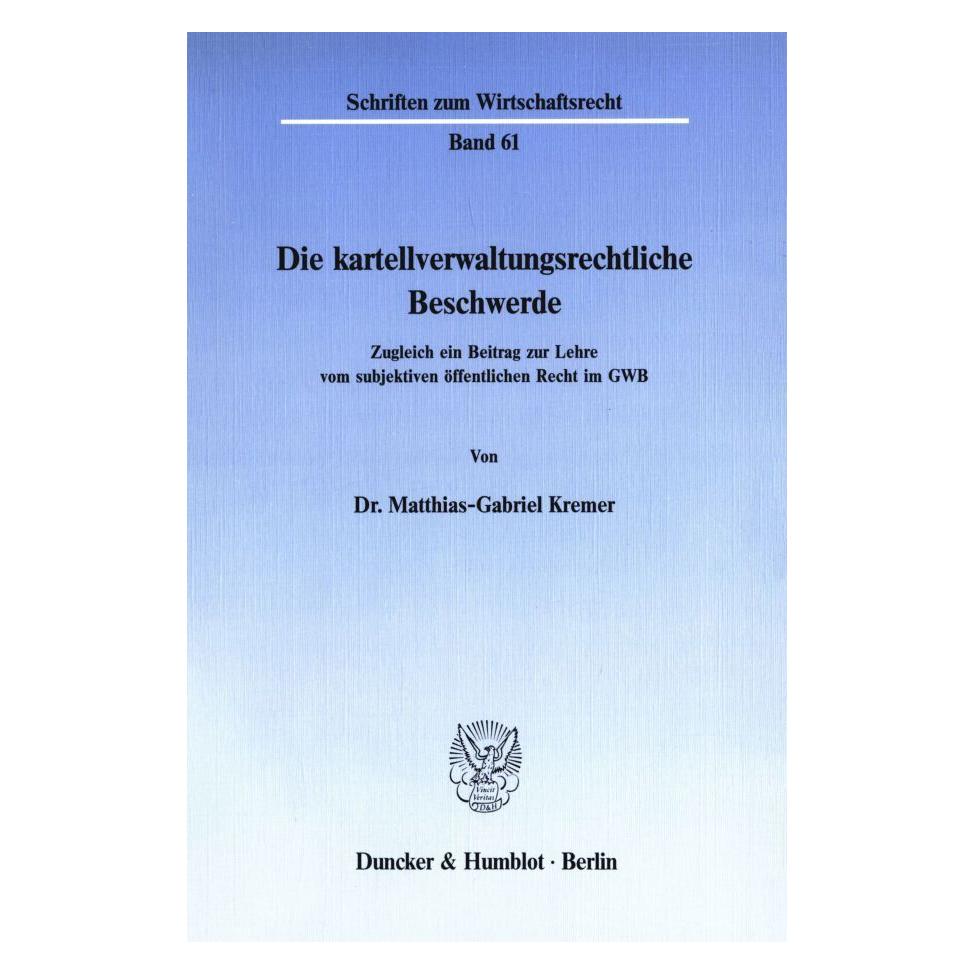 Schriften zum Wirtschaftsrecht

Band 61

Die kartellverwaltungsrechtliche Beschwerde

Zugleich ein Beitrag zur Lehre vom subjektiven öffentlichen Recht im GWB

Von

Dr. Matthias-Gabriel Kremer

Vincit Veritas D&H

Duncker & Humblot · Berlin